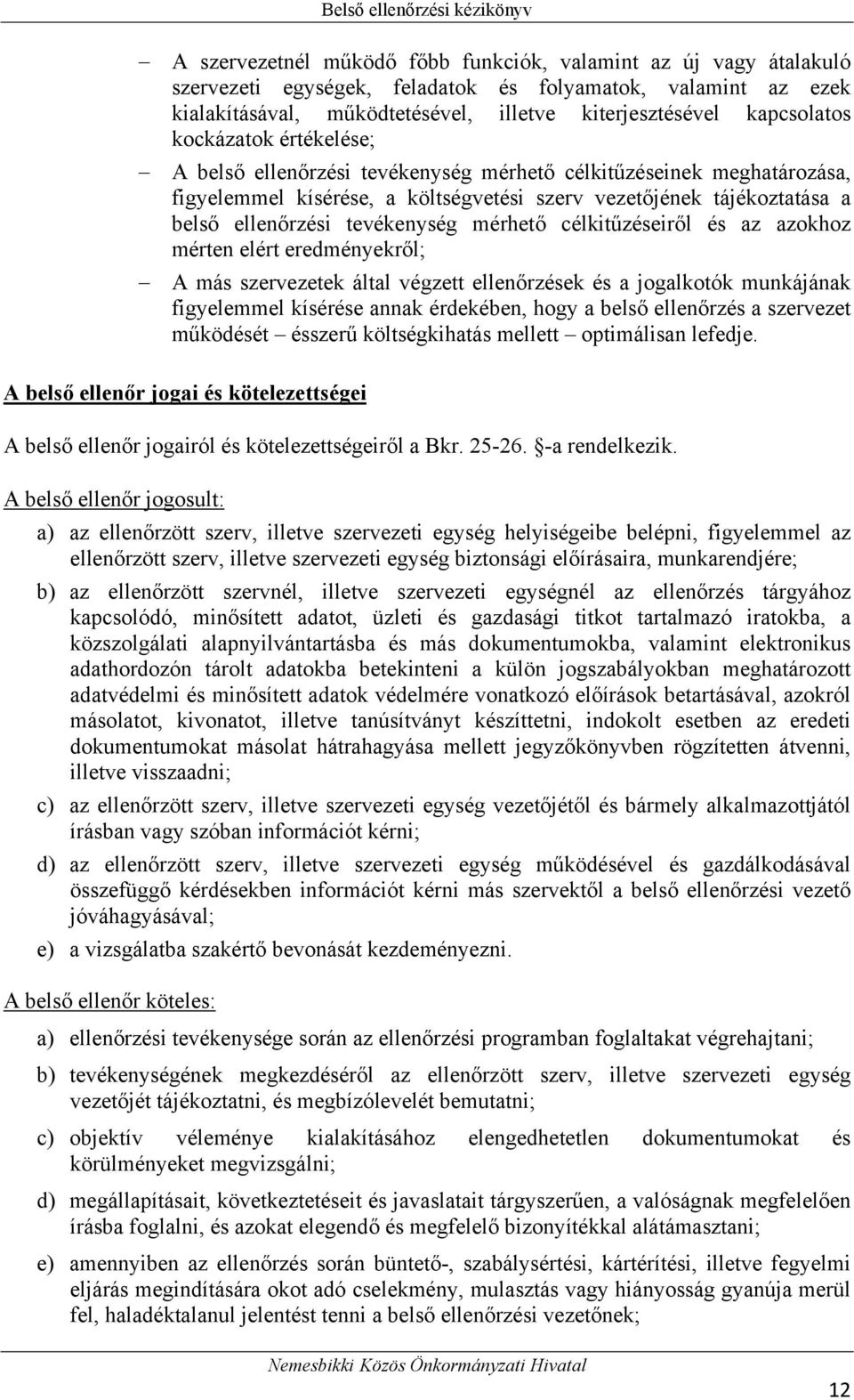 Belső ellenőrzési kézikönyv

– A szervezetnél működő főbb funkciók, valamint az új vagy átalakuló szervezeti egységek, feladatok és folyamatok, valamint az ezek kialakításával, működtetésével, illetve kiterjesztésével kapcsolatos kockázatok értékelése;

– A belső ellenőrzési tevékenység mérhető célkitűzéseinek meghatározása, figyelemmel kísérése, a költségvetési szerv vezetőjének tájékoztatása a belső ellenőrzési tevékenység mérhető célkitűzéseiről és az azokhoz mérten elért eredményekről;

– A más szervezetek által végzett ellenőrzések és a jogalkotók munkájának figyelemmel kísérése annak érdekében, hogy a belső ellenőrzés a szervezet működését – ésszerű költségkihatás mellett – optimálisan lefedje.

A belső ellenőr jogai és kötelezettségei

A belső ellenőr jogairól és kötelezettségeiről a Bkr. 25-26. §-a rendelkezik.

A belső ellenőr jogosult:

a) az ellenőrzött szerv, illetve szervezeti egység helyiségeibe belépni, figyelemmel az ellenőrzött szerv, illetve szervezeti egység biztonsági előírásaira, munkarendjére;

b) az ellenőrzött szervnél, illetve szervezeti egységnél az ellenőrzés tárgyához kapcsolódó, minősített adatot, üzleti és gazdasági titkot tartalmazó iratokba, a közszolgálati alapnyilvántartásba és más dokumentumokba, valamint elektronikus adathordozón tárolt adatokba betekinteni a külön jogszabályokban meghatározott adatvédelmi és minősített adatok védelmére vonatkozó előírások betartásával, azokról másolatot, kivonatot, illetve tanúsítványt készíttetni, indokolt esetben az eredeti dokumentumokat másolat hátrahagyása mellett jegyzőkönyvben rögzítetten átvenni, illetve visszaadni;

c) az ellenőrzött szerv, illetve szervezeti egység vezetőjétől és bármely alkalmazottjától írásban vagy szóban információt kérni;

d) az ellenőrzött szerv, illetve szervezeti egység működésével és gazdálkodásával összefüggő kérdésekben információt kérni más szervektől a belső ellenőrzési vezető jóváhagyásával;

e) a vizsgálatba szakértő bevonását kezdeményezni.

A belső ellenőr köteles:

a) ellenőrzési tevékenysége során az ellenőrzési programban foglaltakat végrehajtani;

b) tevékenységének megkezdéséről az ellenőrzött szerv, illetve szervezeti egység vezetőjét tájékoztatni, és megbízólevelét bemutatni;

c) objektív véleménye kialakításához elengedhetetlen dokumentumokat és körülményeket megvizsgálni;

d) megállapításait, következtetéseit és javaslatait tárgyszerűen, a valóságnak megfelelően írásba foglalni, és azokat elegendő és megfelelő bizonyítékkal alátámasztani;

e) amennyiben az ellenőrzés során büntető-, szabálysértési, kártérítési, illetve fegyelmi eljárás megindítására okot adó cselekmény, mulasztás vagy hiányosság gyanúja merül fel, haladéktalanul jelentést tenni a belső ellenőrzési vezetőnek;

Nemesbikki Közös Önkormányzati Hivatal

12